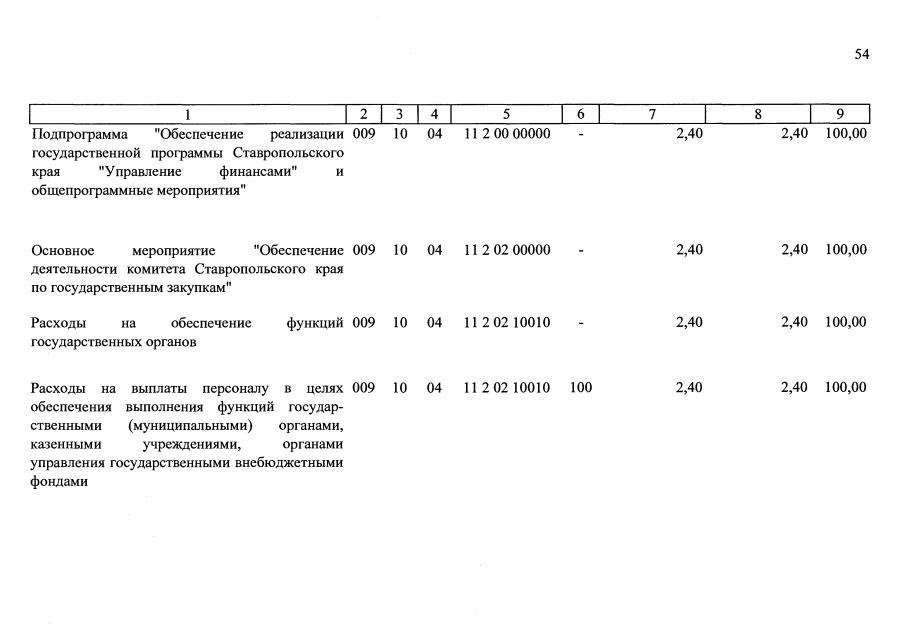 54

| 1 | 2 | 3 | 4 | 5 | 6 | 7 | 8 | 9 |
|---|---|---|---|---|---|---|---|---|
| Подпрограмма "Обеспечение реализации государственной программы Ставропольского края "Управление финансами" и общепрограммные мероприятия" | 009 | 10 | 04 | 11 2 00 00000 | - | 2,40 | 2,40 | 100,00 |
| Основное мероприятие "Обеспечение деятельности комитета Ставропольского края по государственным закупкам" | 009 | 10 | 04 | 11 2 02 00000 | - | 2,40 | 2,40 | 100,00 |
| Расходы на обеспечение функций государственных органов | 009 | 10 | 04 | 11 2 02 10010 | - | 2,40 | 2,40 | 100,00 |
| Расходы на выплаты персоналу в целях обеспечения выполнения функций государственными (муниципальными) органами, казенными учреждениями, органами управления государственными внебюджетными фондами | 009 | 10 | 04 | 11 2 02 10010 | 100 | 2,40 | 2,40 | 100,00 |